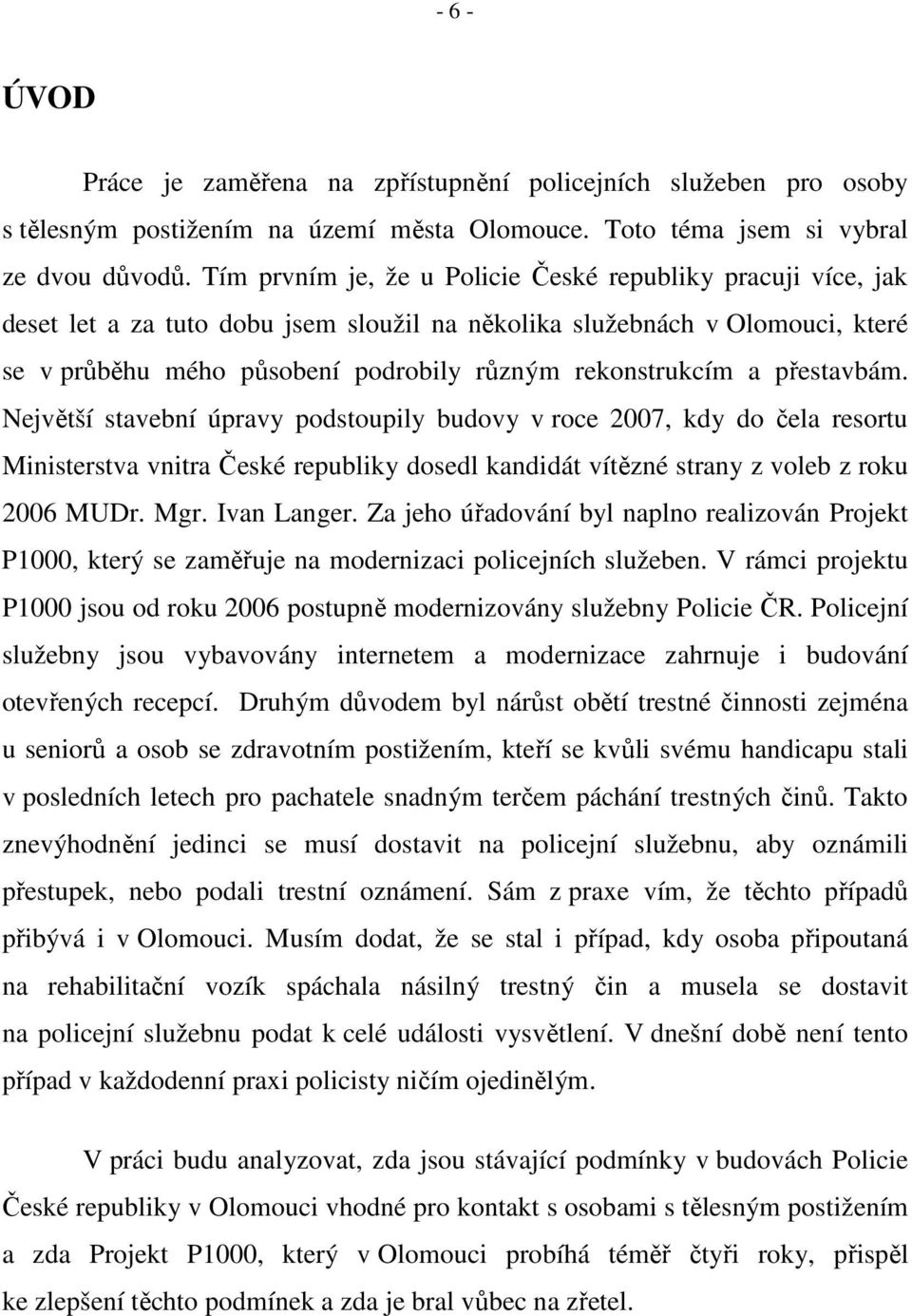 - 6 -

ÚVOD

Práce je zaměřena na zpřístupnění policejních služeben pro osoby s tělesným postižením na území města Olomouce. Toto téma jsem si vybral ze dvou důvodů. Tím prvním je, že u Policie České republiky pracuji více, jak deset let a za tuto dobu jsem sloužil na několika služebnách v Olomouci, které se v průběhu mého působení podrobily různým rekonstrukcím a přestavbám. Největší stavební úpravy podstoupily budovy v roce 2007, kdy do čela resortu Ministerstva vnitra České republiky dosedl kandidát vítězné strany z voleb z roku 2006 MUDr. Mgr. Ivan Langer. Za jeho úřadování byl naplno realizován Projekt P1000, který se zaměřuje na modernizaci policejních služeben. V rámci projektu P1000 jsou od roku 2006 postupně modernizovány služebny Policie ČR. Policejní služebny jsou vybavovány internetem a modernizace zahrnuje i budování otevřených recepcí. Druhým důvodem byl nárůst obětí trestné činnosti zejména u seniorů a osob se zdravotním postižením, kteří se kvůli svému handicapu stali v posledních letech pro pachatele snadným terčem páchání trestných činů. Takto znevýhodnění jedinci se musí dostavit na policejní služebnu, aby oznámili přestupek, nebo podali trestní oznámení. Sám z praxe vím, že těchto případů přibývá i v Olomouci. Musím dodat, že se stal i případ, kdy osoba připoutaná na rehabilitační vozík spáchala násilný trestný čin a musela se dostavit na policejní služebnu podat k celé události vysvětlení. V dnešní době není tento případ v každodenní praxi policisty ničím ojedinělým.

V práci budu analyzovat, zda jsou stávající podmínky v budovách Policie České republiky v Olomouci vhodné pro kontakt s osobami s tělesným postižením a zda Projekt P1000, který v Olomouci probíhá téměř čtyři roky, přispěl ke zlepšení těchto podmínek a zda je bral vůbec na zřetel.